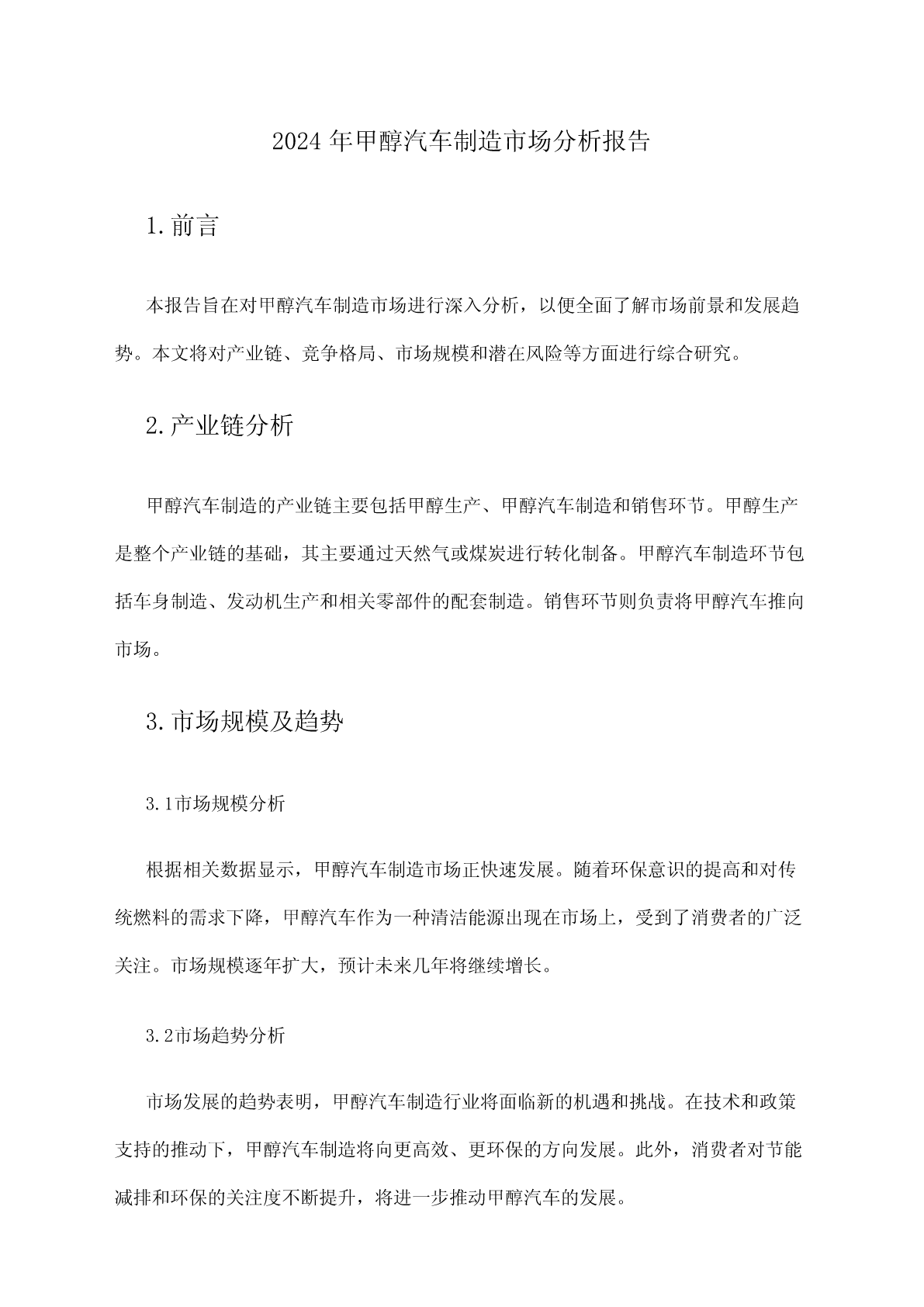 2024年甲醇汽车制造市场分析报告

1.前言

本报告旨在对甲醇汽车制造市场进行深入分析，以便全面了解市场前景和发展趋势。本文将对产业链、竞争格局、市场规模和潜在风险等方面进行综合研究。

2.产业链分析

甲醇汽车制造的产业链主要包括甲醇生产、甲醇汽车制造和销售环节。甲醇生产是整个产业链的基础，其主要通过天然气或煤炭进行转化制备。甲醇汽车制造环节包括车身制造、发动机生产和相关零部件的配套制造。销售环节则负责将甲醇汽车推向市场。

3.市场规模及趋势

3.1市场规模分析

根据相关数据显示，甲醇汽车制造市场正快速发展。随着环保意识的提高和对传统燃料的需求下降，甲醇汽车作为一种清洁能源出现在市场上，受到了消费者的广泛关注。市场规模逐年扩大，预计未来几年将继续增长。

3.2市场趋势分析

市场发展的趋势表明，甲醇汽车制造行业将面临新的机遇和挑战。在技术和政策支持的推动下，甲醇汽车制造将向更高效、更环保的方向发展。此外，消费者对节能减排和环保的关注度不断提升，将进一步推动甲醇汽车的发展。